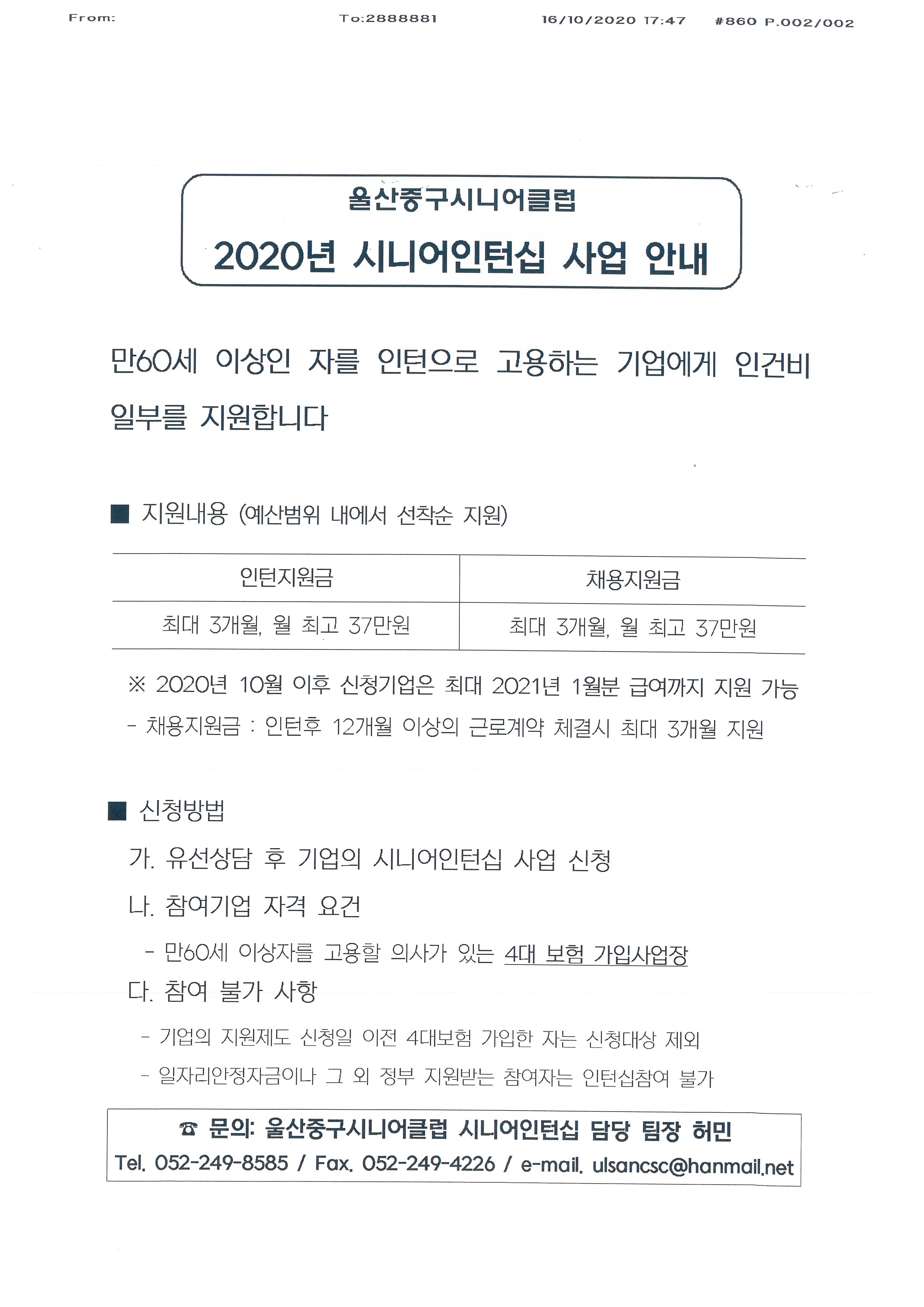 From: To:2888881 16/10/2020 17:47 #860 P.002/002

울산중구시니어클럽
2020년 시니어인턴십 사업 안내

만60세 이상인 자를 인턴으로 고용하는 기업에게 인건비 일부를 지원합니다

■ 지원내용 (예산범위 내에서 선착순 지원)

| 인턴지원금 | 채용지원금 |
|---|---|
| 최대 3개월, 월 최고 37만원 | 최대 3개월, 월 최고 37만원 |

※ 2020년 10월 이후 신청기업은 최대 2021년 1월분 급여까지 지원 가능
- 채용지원금 : 인턴후 12개월 이상의 근로계약 체결시 최대 3개월 지원

■ 신청방법
가. 유선상담 후 기업의 시니어인턴십 사업 신청
나. 참여기업 자격 요건
- 만60세 이상자를 고용할 의사가 있는 4대 보험 가입사업장
다. 참여 불가 사항
- 기업의 지원제도 신청일 이전 4대보험 가입한 자는 신청대상 제외
- 일자리안정자금이나 그 외 정부 지원받는 참여자는 인턴십참여 불가

☎ 문의: 울산중구시니어클럽 시니어인턴십 담당 팀장 허민
Tel. 052-249-8585 / Fax. 052-249-4226 / e-mail. ulsancsc@hanmail.net